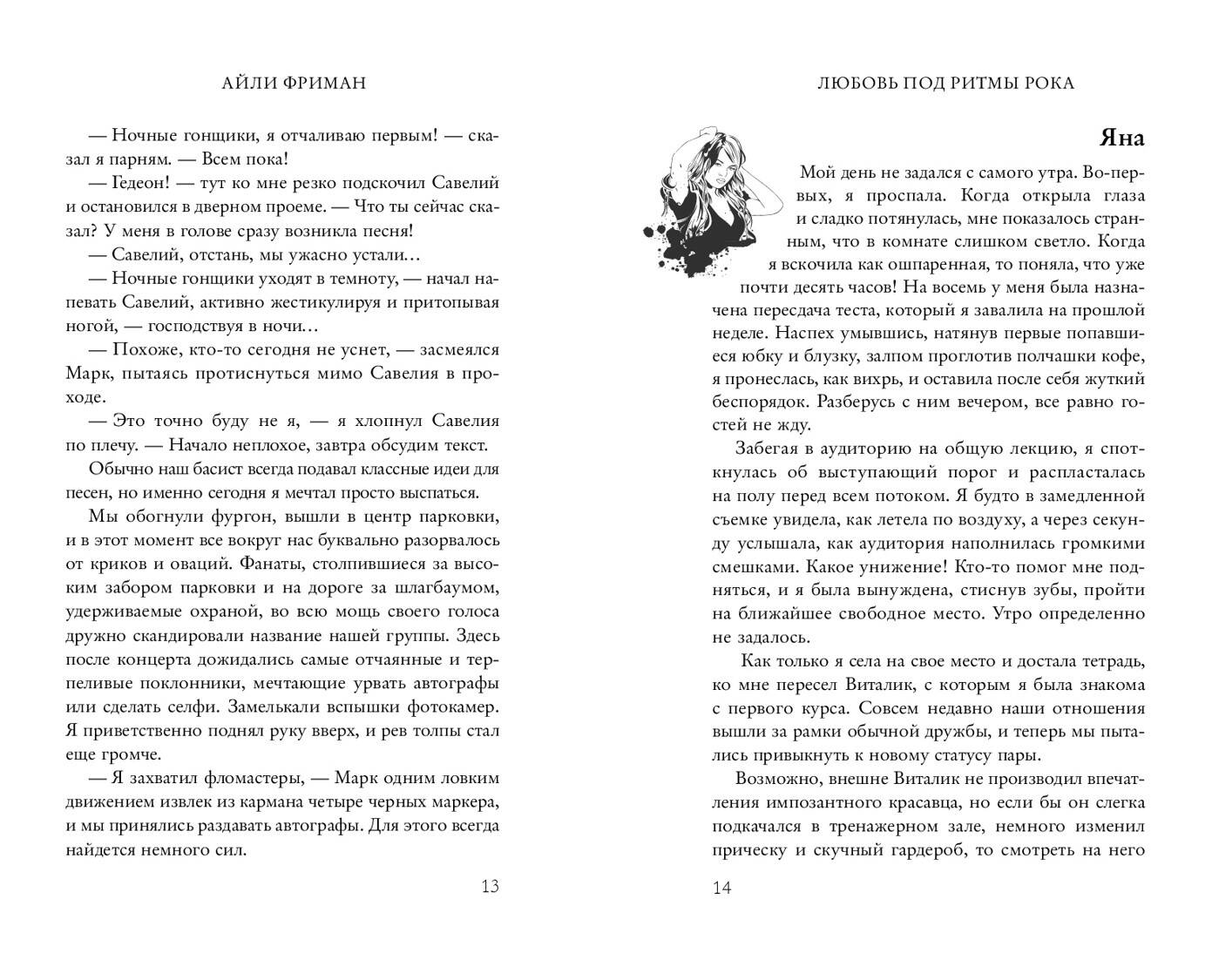 АЙЛИ ФРИМАН

— Ночные гонщики, я отчаливаю первым! — сказал я парням. — Всем пока!

— Гедеон! — тут ко мне резко подскочил Савелий и остановился в дверном проеме. — Что ты сейчас сказал? У меня в голове сразу возникла песня!

— Савелий, отстань, мы ужасно устали…

— Ночные гонщики уходят в темноту, — начал напевать Савелий, активно жестикулируя и притопывая ногой, — господствуя в ночи…

— Похоже, кто-то сегодня не уснет, — засмеялся Марк, пытаясь протиснуться мимо Савелия в проходе.

— Это точно буду не я, — я хлопнул Савелия по плечу. — Начало неплохое, завтра обсудим текст.

Обычно наш басист всегда подавал классные идеи для песен, но именно сегодня я мечтал просто выспаться.

Мы обогнули фургон, вышли в центр парковки, и в этот момент все вокруг нас буквально разорвалось от криков и оваций. Фанаты, столпившиеся за высоким забором парковки и на дороге за шлагбаумом, удерживаемые охраной, во всю мощь своего голоса дружно скандировали название нашей группы. Здесь после концерта дожидались самые отчаянные и терпеливые поклонники, мечтающие урвать автографы или сделать селфи. Замелькали вспышки фотокамер. Я приветственно поднял руку вверх, и рев толпы стал еще громче.

— Я захватил фломастеры, — Марк одним ловким движением извлек из кармана четыре черных маркера, и мы принялись раздавать автографы. Для этого всегда найдется немного сил.

13

ЛЮБОВЬ ПОД РИТМЫ РОКА

Яна

Мой день не задался с самого утра. Во-первых, я проспала. Когда открыла глаза и сладко потянулась, мне показалось странным, что в комнате слишком светло. Когда я вскочила как ошпаренная, то поняла, что уже почти десять часов! На восемь у меня была назначена пересдача теста, который я завалила на прошлой неделе. Наспех умывшись, натянув первые попавшиеся юбку и блузку, залпом проглотив полчашки кофе, я пронеслась, как вихрь, и оставила после себя жуткий беспорядок. Разберусь с ним вечером, все равно гостей не жду.

Забегая в аудиторию на общую лекцию, я споткнулась об выступающий порог и распласталась на полу перед всем потоком. Я будто в замедленной съемке увидела, как летела по воздуху, а через секунду услышала, как аудитория наполнилась громкими смешками. Какое унижение! Кто-то помог мне подняться, и я была вынуждена, стиснув зубы, пройти на ближайшее свободное место. Утро определенно не задалось.

Как только я села на свое место и достала тетрадь, ко мне пересел Виталик, с которым я была знакома с первого курса. Совсем недавно наши отношения вышли за рамки обычной дружбы, и теперь мы пытались привыкнуть к новому статусу пары.

Возможно, внешне Виталик не производил впечатления импозантного красавца, но если бы он слегка подкачался в тренажерном зале, немного изменил прическу и скучный гардероб, то смотреть на него

14